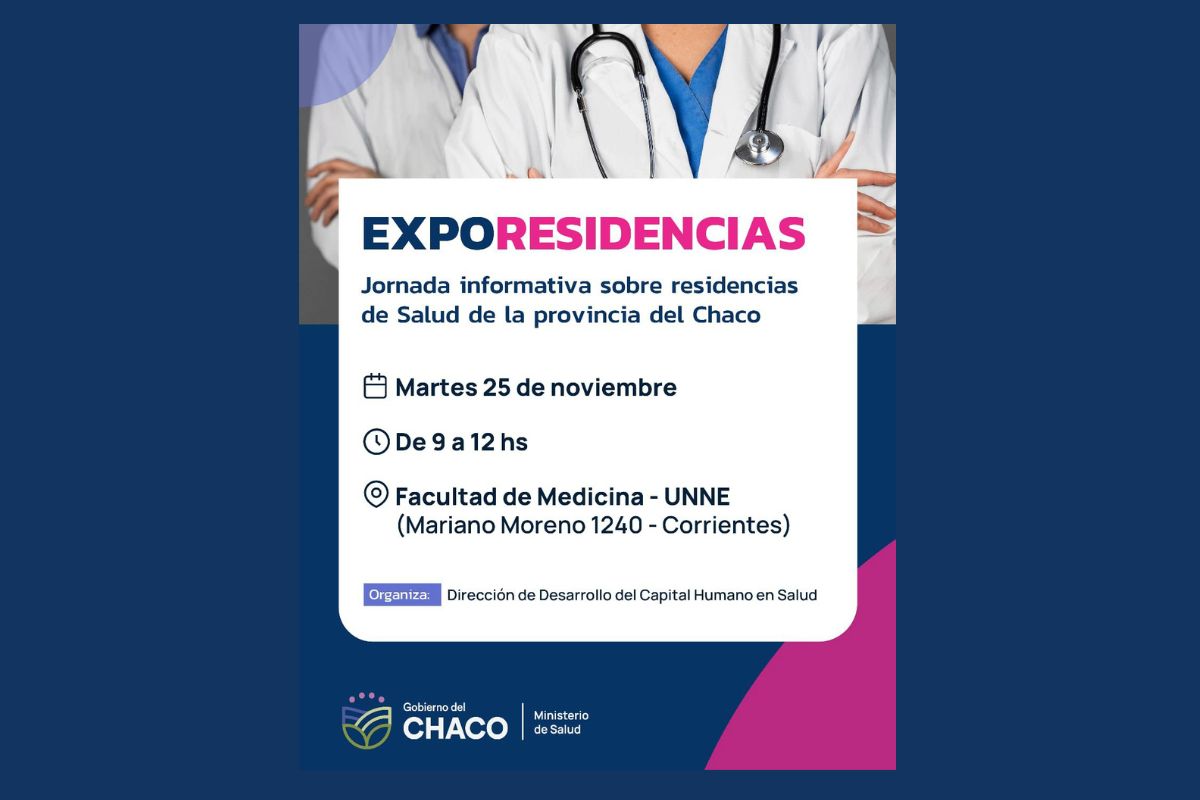 EXPORESIDENCIAS

Jornada informativa sobre residencias de Salud de la provincia del Chaco

Martes 25 de noviembre

De 9 a 12 hs

Facultad de Medicina - UNNE
(Mariano Moreno 1240 - Corrientes)

Organiza: Dirección de Desarrollo del Capital Humano en Salud

Gobierno del
CHACO
Ministerio
de Salud